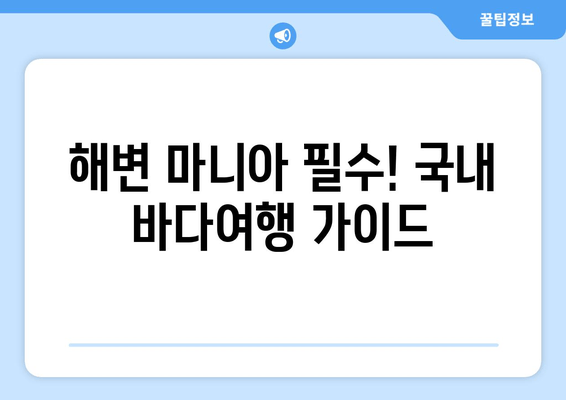 꿀팁정보

해변 마니아 필수! 국내 바다여행 가이드